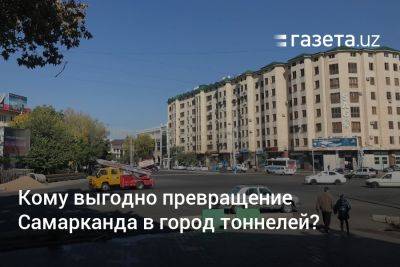 газета.uz

Кому выгодно превращение Самарканда в город тоннелей?